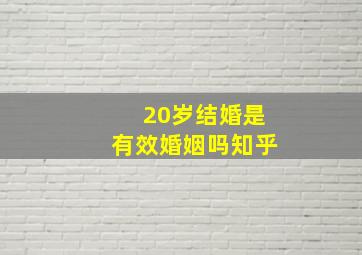 20岁结婚是
有效婚姻吗知乎